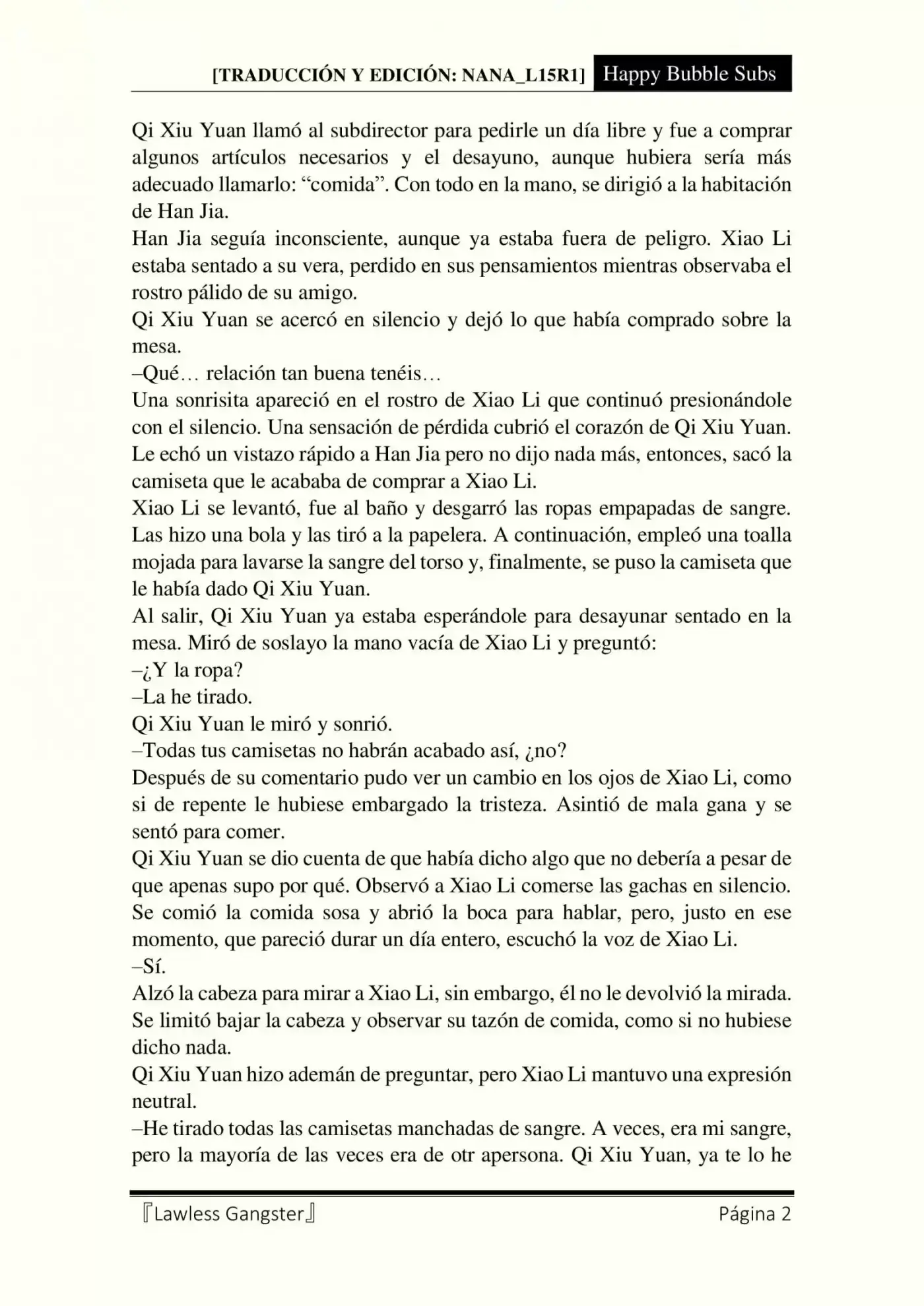 [TRADUCCIÓN Y EDICIÓN: NANA_L15R1] Happy Bubble Subs

Qi Xiu Yuan llamó al subdirector para pedirle un día libre y fue a comprar algunos artículos necesarios y el desayuno, aunque hubiera sería más adecuado llamarlo: “comida”. Con todo en la mano, se dirigió a la habitación de Han Jia.
Han Jia seguía inconsciente, aunque ya estaba fuera de peligro. Xiao Li estaba sentado a su vera, perdido en sus pensamientos mientras observaba el rostro pálido de su amigo.
Qi Xiu Yuan se acercó en silencio y dejó lo que había comprado sobre la mesa.
–Qué… relación tan buena tenéis…
Una sonrisita apareció en el rostro de Xiao Li que continuó presionándole con el silencio. Una sensación de pérdida cubrió el corazón de Qi Xiu Yuan. Le echó un vistazo rápido a Han Jia pero no dijo nada más, entonces, sacó la camiseta que le acababa de comprar a Xiao Li.
Xiao Li se levantó, fue al baño y desgarró las ropas empapadas de sangre. Las hizo una bola y las tiró a la papelera. A continuación, empleó una toalla mojada para lavarse la sangre del torso y, finalmente, se puso la camiseta que le había dado Qi Xiu Yuan.
Al salir, Qi Xiu Yuan ya estaba esperándole para desayunar sentado en la mesa. Miró de soslayo la mano vacía de Xiao Li y preguntó:
–¿Y la ropa?
–La he tirado.
Qi Xiu Yuan le miró y sonrió.
–Todas tus camisetas no habrán acabado así, ¿no?
Después de su comentario pudo ver un cambio en los ojos de Xiao Li, como si de repente le hubiese embargado la tristeza. Asintió de mala gana y se sentó para comer.
Qi Xiu Yuan se dio cuenta de que había dicho algo que no debería a pesar de que apenas supo por qué. Observó a Xiao Li comerse las gachas en silencio. Se comió la comida sosa y abrió la boca para hablar, pero, justo en ese momento, que pareció durar un día entero, escuchó la voz de Xiao Li.
–Sí.
Alzó la cabeza para mirar a Xiao Li, sin embargo, él no le devolvió la mirada. Se limitó bajar la cabeza y observar su tazón de comida, como si no hubiese dicho nada.
Qi Xiu Yuan hizo ademán de preguntar, pero Xiao Li mantuvo una expresión neutral.
–He tirado todas las camisetas manchadas de sangre. A veces, era mi sangre, pero la mayoría de las veces era de otr apersona. Qi Xiu Yuan, ya te lo he

『Lawless Gangster』 Página 2